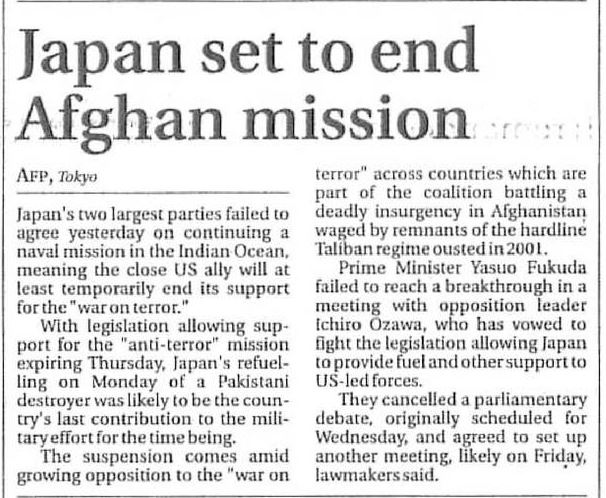 Japan set to end Afghan mission

AFP, Tokyo

Japan's two largest parties failed to agree yesterday on continuing a naval mission in the Indian Ocean, meaning the close US ally will at least temporarily end its support for the "war on terror."

With legislation allowing support for the "anti-terror" mission expiring Thursday, Japan's refuelling on Monday of a Pakistani destroyer was likely to be the country's last contribution to the military effort for the time being.

The suspension comes amid growing opposition to the "war on terror" across countries which are part of the coalition battling a deadly insurgency in Afghanistan waged by remnants of the hardline Taliban regime ousted in 2001.

Prime Minister Yasuo Fukuda failed to reach a breakthrough in a meeting with opposition leader Ichiro Ozawa, who has vowed to fight the legislation allowing Japan to provide fuel and other support to US-led forces.

They cancelled a parliamentary debate, originally scheduled for Wednesday, and agreed to set up another meeting, likely on Friday, lawmakers said.